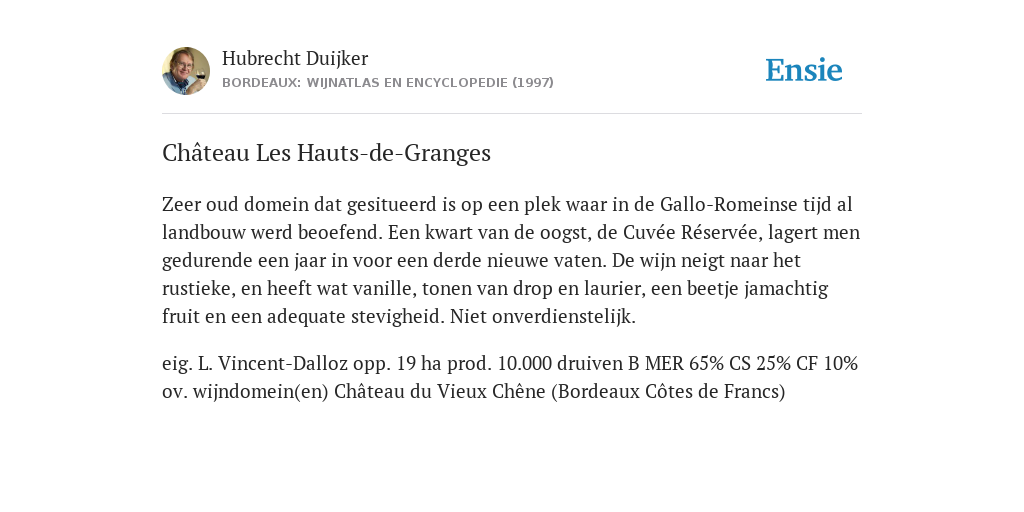 Hubrecht Duijker
BORDEAUX: WIJNATLAS EN ENCYCLOPEDIE (1997)

Ensie

Château Les Hauts-de-Granges

Zeer oud domein dat gesitueerd is op een plek waar in de Gallo-Romeinse tijd al landbouw werd beoefend. Een kwart van de oogst, de Cuvée Réservée, lagert men gedurende een jaar in voor een derde nieuwe vaten. De wijn neigt naar het rustieke, en heeft wat vanille, tonen van drop en laurier, een beetje jamachtig fruit en een adequate stevigheid. Niet onverdienstelijk.

eig. L. Vincent-Dalloz opp. 19 ha prod. 10.000 druiven B MER 65% CS 25% CF 10% ov. wijndomein(en) Château du Vieux Chêne (Bordeaux Côtes de Francs)